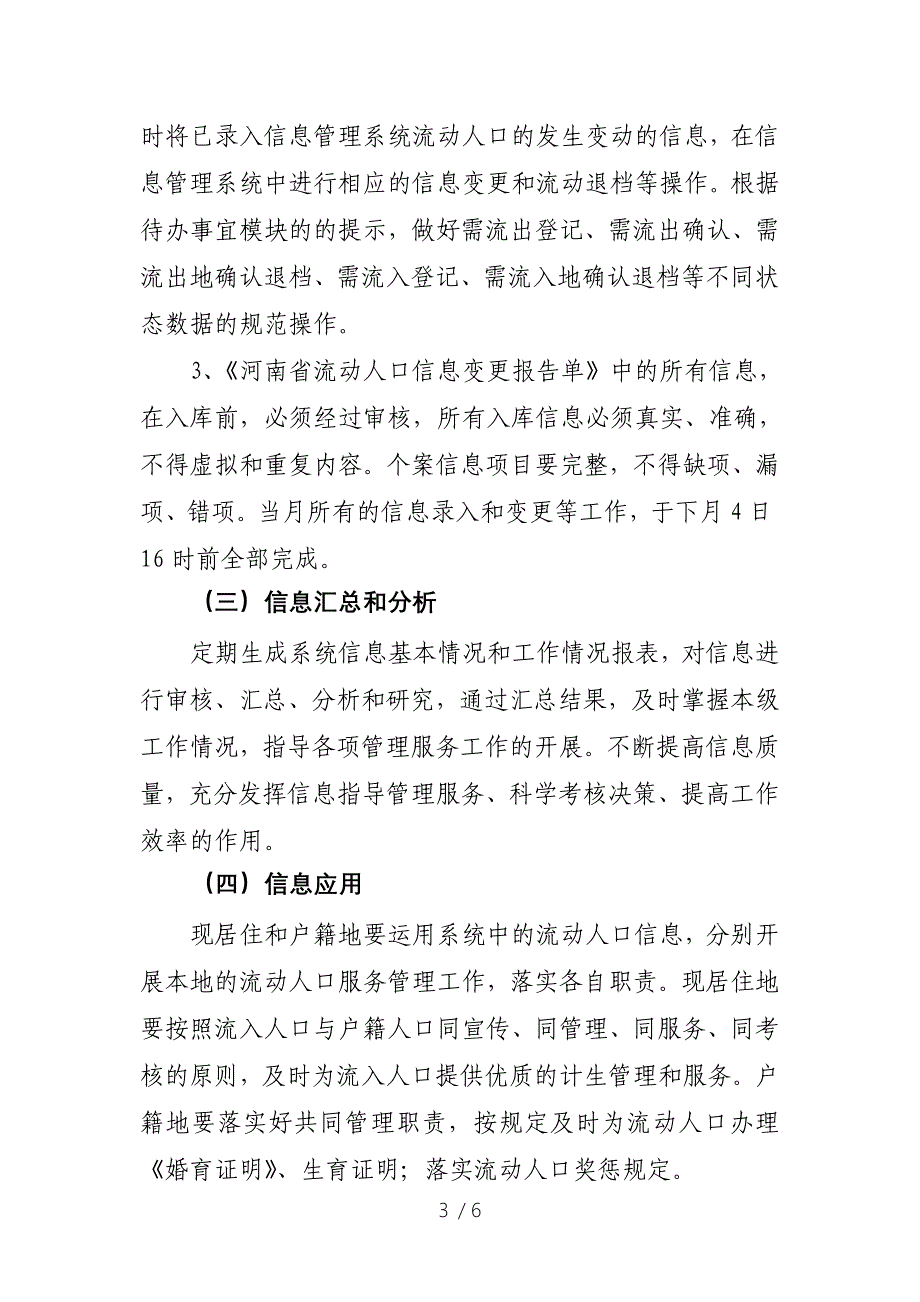 时将已录入信息管理系统流动人口的发生变动的信息，在信息管理系统中进行相应的信息变更和流动退档等操作。根据待办事宜模块的的提示，做好需流出登记、需流出确认、需流出地确认退档、需流入登记、需流入地确认退档等不同状态数据的规范操作。

3、《河南省流动人口信息变更报告单》中的所有信息，在入库前，必须经过审核，所有入库信息必须真实、准确，不得虚拟和重复内容。个案信息项目要完整，不得缺项、漏项、错项。当月所有的信息录入和变更等工作，于下月 4 日 16 时前全部完成。

（三）信息汇总和分析

定期生成系统信息基本情况和工作情况报表，对信息进行审核、汇总、分析和研究，通过汇总结果，及时掌握本级工作情况，指导各项管理服务工作的开展。不断提高信息质量，充分发挥信息指导管理服务、科学考核决策、提高工作效率的作用。

（四）信息应用

现居住和户籍地要运用系统中的流动人口信息，分别开展本地的流动人口服务管理工作，落实各自职责。现居住地要按照流入人口与户籍人口同宣传、同管理、同服务、同考核的原则，及时为流入人口提供优质的计生管理和服务。户籍地要落实好共同管理职责，按规定及时为流动人口办理《婚育证明》、生育证明；落实流动人口奖惩规定。

3 / 6